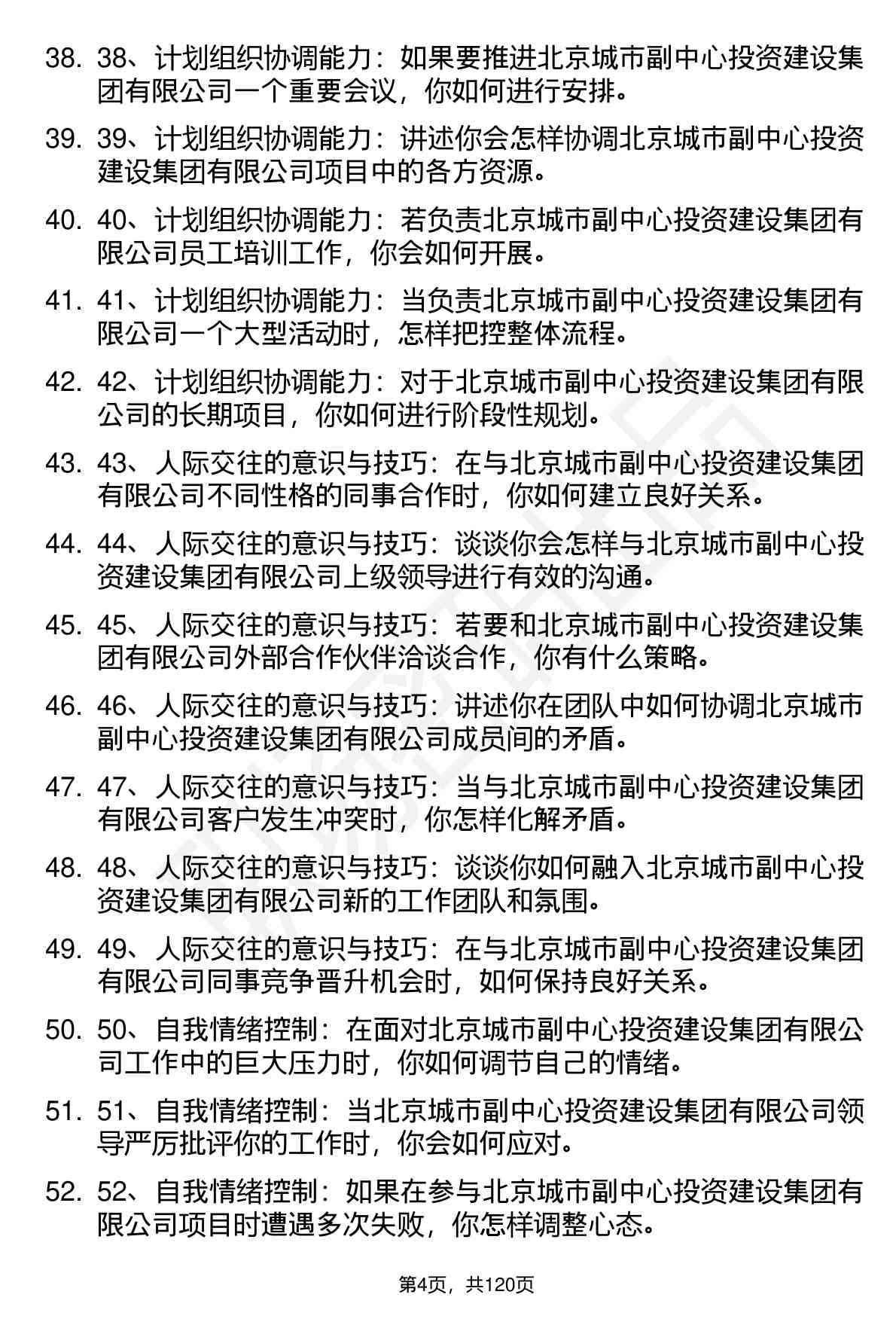 38. 38、计划组织协调能力：如果要推进北京城市副中心投资建设集团有限公司一个重要会议，你如何进行安排。

39. 39、计划组织协调能力：讲述你会怎样协调北京城市副中心投资建设集团有限公司项目中的各方资源。

40. 40、计划组织协调能力：若负责北京城市副中心投资建设集团有限公司员工培训工作，你会如何开展。

41. 41、计划组织协调能力：当负责北京城市副中心投资建设集团有限公司一个大型活动时，怎样把控整体流程。

42. 42、计划组织协调能力：对于北京城市副中心投资建设集团有限公司的长期项目，你如何进行阶段性规划。

43. 43、人际交往的意识与技巧：在与北京城市副中心投资建设集团有限公司不同性格的同事合作时，你如何建立良好关系。

44. 44、人际交往的意识与技巧：谈谈你会怎样与北京城市副中心投资建设集团有限公司上级领导进行有效的沟通。

45. 45、人际交往的意识与技巧：若要和北京城市副中心投资建设集团有限公司外部合作伙伴洽谈合作，你有什么策略。

46. 46、人际交往的意识与技巧：讲述你在团队中如何协调北京城市副中心投资建设集团有限公司成员间的矛盾。

47. 47、人际交往的意识与技巧：当与北京城市副中心投资建设集团有限公司客户发生冲突时，你怎样化解矛盾。

48. 48、人际交往的意识与技巧：谈谈你如何融入北京城市副中心投资建设集团有限公司新的工作团队和氛围。

49. 49、人际交往的意识与技巧：在与北京城市副中心投资建设集团有限公司同事竞争晋升机会时，如何保持良好关系。

50. 50、自我情绪控制：在面对北京城市副中心投资建设集团有限公司工作中的巨大压力时，你如何调节自己的情绪。

51. 51、自我情绪控制：当北京城市副中心投资建设集团有限公司领导严厉批评你的工作时，你会如何应对。

52. 52、自我情绪控制：如果在参与北京城市副中心投资建设集团有限公司项目时遭遇多次失败，你怎样调整心态。

第4页，共120页